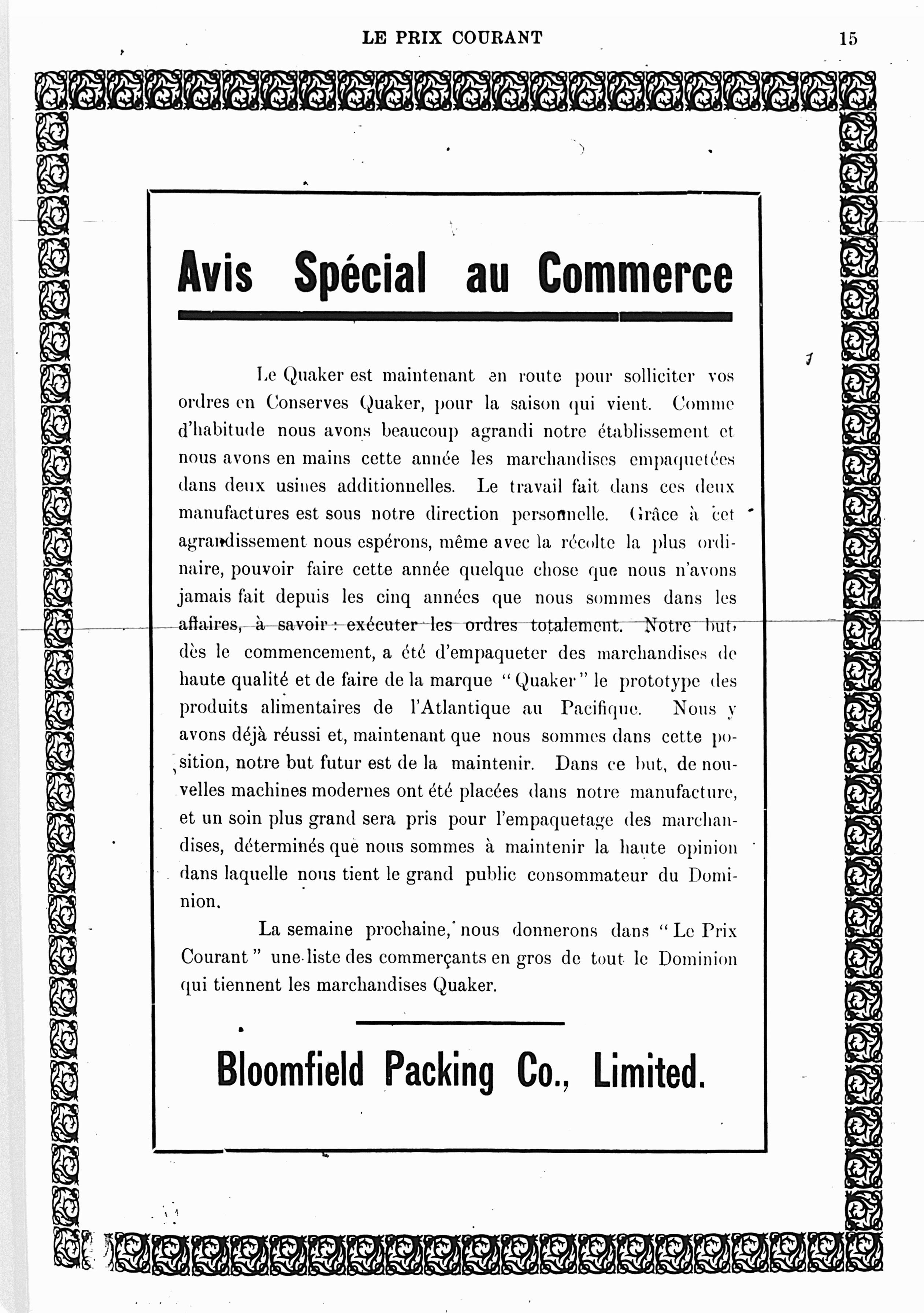 LE PRIX COURANT 15

Avis Spécial au Commerce

Le Quaker est maintenant en route pour solliciter vos ordres en Conserves Quaker, pour la saison qui vient. Comme d'habitude nous avons beaucoup agrandi notre établissement et nous avons en mains cette année les marchandises empaquetées dans deux usines additionnelles. Le travail fait dans ces deux manufactures est sous notre direction personnelle. Grâce à cet agrandissement nous espérons, même avec la récolte la plus ordinaire, pouvoir faire cette année quelque chose que nous n'avons jamais fait depuis les cinq années que nous sommes dans les affaires, à savoir : exécuter les ordres totalement. Notre but, dès le commencement, a été d'empaqueter des marchandises de haute qualité et de faire de la marque "Quaker" le prototype des produits alimentaires de l'Atlantique au Pacifique. Nous y avons déjà réussi et, maintenant que nous sommes dans cette position, notre but futur est de la maintenir. Dans ce but, de nouvelles machines modernes ont été placées dans notre manufacture, et un soin plus grand sera pris pour l'empaquetage des marchandises, déterminés que nous sommes à maintenir la haute opinion dans laquelle nous tient le grand public consommateur du Dominion.

La semaine prochaine, nous donnerons dans "Le Prix Courant" une liste des commerçants en gros de tout le Dominion qui tiennent les marchandises Quaker.

Bloomfield Packing Co., Limited.